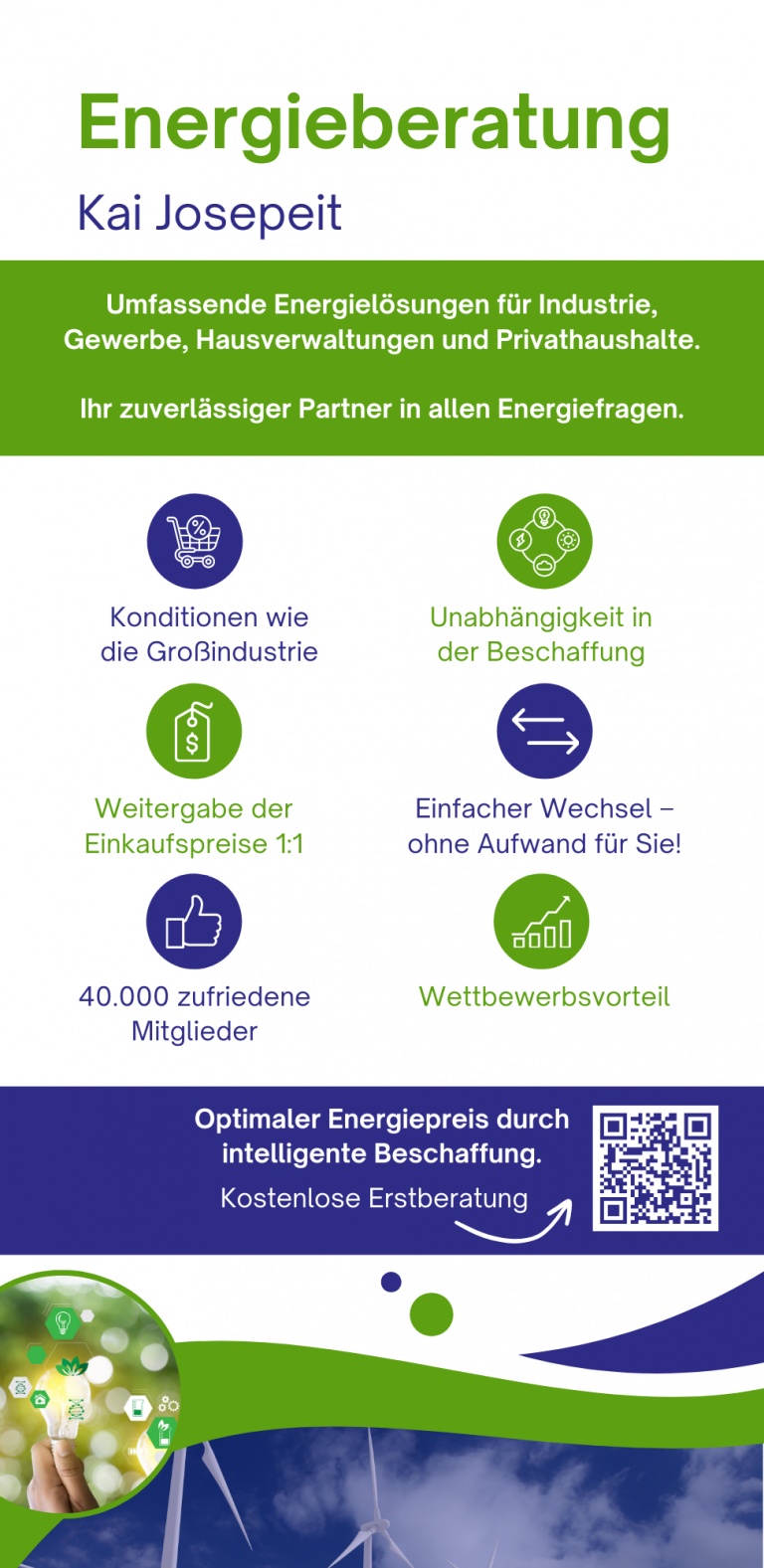 Energieberatung

Kai Josepeit

Umfassende Energielösungen für Industrie, Gewerbe, Hausverwaltungen und Privathaushalte.

Ihr zuverlässiger Partner in allen Energiefragen.

Konditionen wie die Großindustrie

Unabhängigkeit in der Beschaffung

Weitergabe der Einkaufspreise 1:1

Einfacher Wechsel – ohne Aufwand für Sie!

40.000 zufriedene Mitglieder

Wettbewerbsvorteil

Optimaler Energiepreis durch intelligente Beschaffung.

Kostenlose Erstberatung